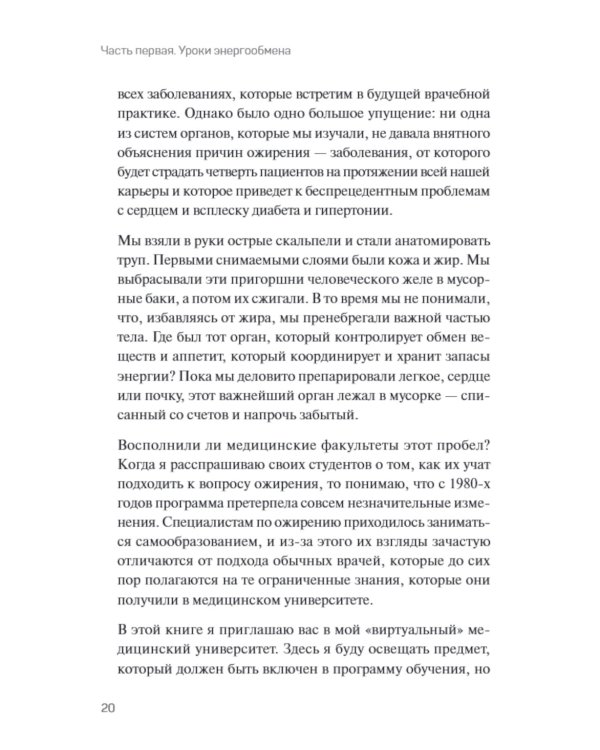 Часть первая. Уроки энергообмена

всех заболеваниях, которые встретим в будущей врачебной практике. Однако было одно большое упущение: ни одна из систем органов, которые мы изучали, не давала внятного объяснения причин ожирения — заболевания, от которого будет страдать четверть пациентов на протяжении всей нашей карьеры и которое приведет к беспрецедентным проблемам с сердцем и всплеску диабета и гипертонии.

Мы взяли в руки острые скальпели и стали анатомировать труп. Первыми снимаемыми слоями были кожа и жир. Мы выбрасывали эти пригоршни человеческого желе в мусорные баки, а потом их сжигали. В то время мы не понимали, что, избавляясь от жира, мы пренебрегали важной частью тела. Где был тот орган, который контролирует обмен веществ и аппетит, который координирует и хранит запасы энергии? Пока мы деловито препарировали легкое, сердце или почку, этот важнейший орган лежал в мусорке — списанный со счетов и напрочь забытый.

Восполнили ли медицинские факультеты этот пробел? Когда я расспрашиваю своих студентов о том, как их учат подходить к вопросу ожирения, то понимаю, что с 1980-х годов программа претерпела совсем незначительные изменения. Специалистам по ожирению приходилось заниматься самообразованием, и из-за этого их взгляды зачастую отличаются от подхода обычных врачей, которые до сих пор полагаются на те ограниченные знания, которые они получили в медицинском университете.

В этой книге я приглашаю вас в мой «виртуальный» медицинский университет. Здесь я буду освещать предмет, который должен быть включен в программу обучения, но

20